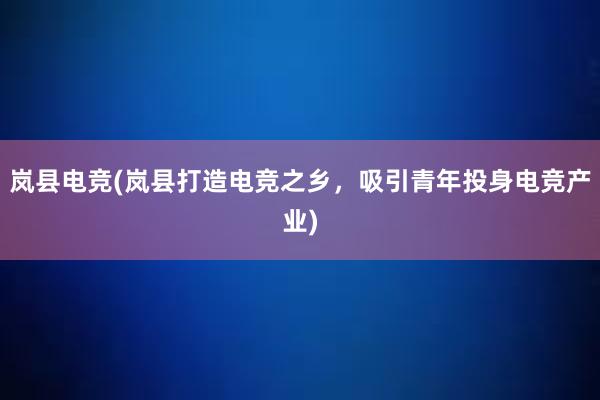 岚县电竞(岚县打造电竞之乡，吸引青年投身电竞产业)